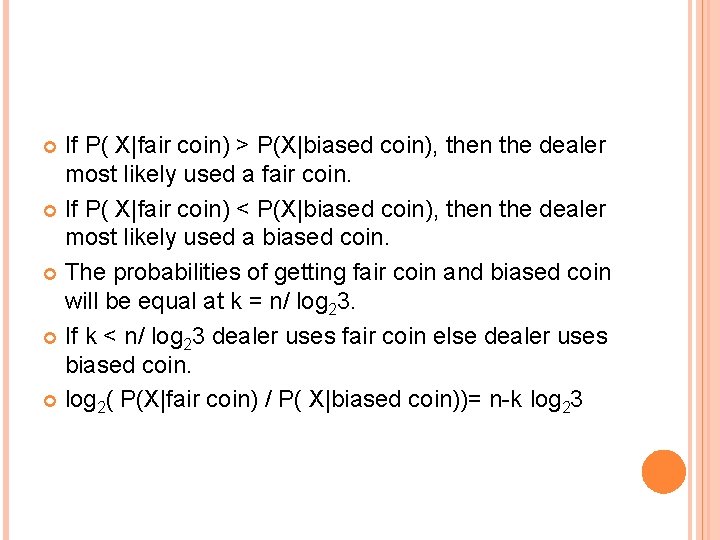 If P( X|fair coin) > P(X|biased coin), then the dealer most likely used a fair coin.

If P( X|fair coin) < P(X|biased coin), then the dealer most likely used a biased coin.

The probabilities of getting fair coin and biased coin will be equal at k = n/ $\log_2 3$.

If k < n/ $\log_2 3$ dealer uses fair coin else dealer uses biased coin.

$\log_2$( P(X|fair coin) / P( X|biased coin))= n-k $\log_2 3$